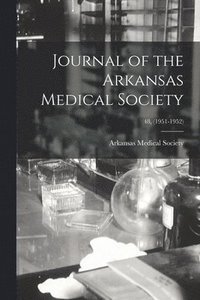 Journal of the Arkansas Medical Society

48, (1951-1952)

Arkansas Medical Society